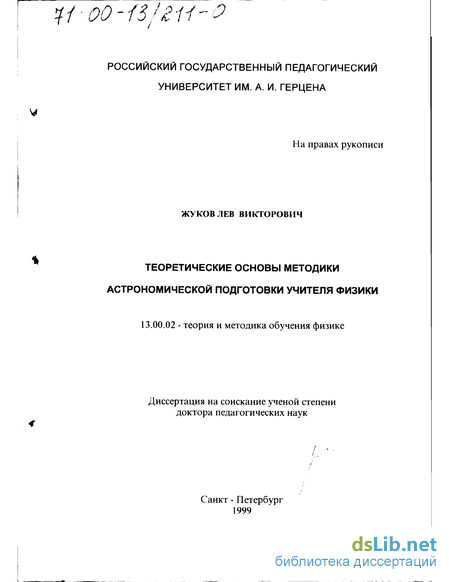 71:00-13/211-0

РОССИЙСКИЙ ГОСУДАРСТВЕННЫЙ ПЕДАГОГИЧЕСКИЙ УНИВЕРСИТЕТ ИМ. А. И. ГЕРЦЕНА

На правах рукописи

ЖУКОВ ЛЕВ ВИКТОРОВИЧ

ТЕОРЕТИЧЕСКИЕ ОСНОВЫ МЕТОДИКИ АСТРОНОМИЧЕСКОЙ ПОДГОТОВКИ УЧИТЕЛЯ ФИЗИКИ

13.00.02 - теория и методика обучения физике

Диссертация на соискание ученой степени доктора педагогических наук

Санкт - Петербург
1999

dsLib.net
библиотека диссертаций